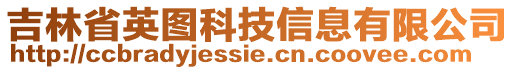 吉林省英图科技信息有限公司
http://ccbradyjessie.cn.coovee.com